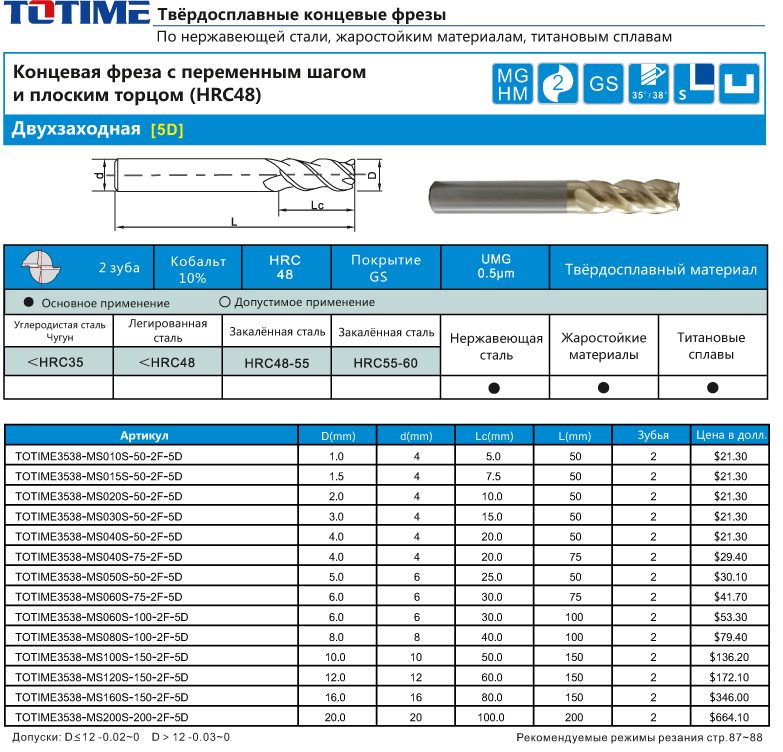 TOTIME Твёрдосплавные концевые фрезы
По нержавеющей стали, жаростойким материалам, титановым сплавам

Концевая фреза с переменным шагом и плоским торцом (HRC48)

MG HM 2 GS 35°/38° S

Двухзаходная [5D]

d D Lc L

| 2 зуба | Кобальт 10% | HRC 48 | Покрытие GS | UMG 0.5μm | Твёрдосплавный материал |
|---|---|---|---|---|---|

● Основное применение ○ Допустимое применение

| Углеродистая сталь Чугун | Легированная сталь | Закалённая сталь | Закалённая сталь | Нержавеющая сталь | Жаростойкие материалы | Титановые сплавы |
|---|---|---|---|---|---|---|
| <HRC35 | <HRC48 | HRC48-55 | HRC55-60 | | | |
| | | | | ● | ● | ● |

| Артикул | D(mm) | d(mm) | Lc(mm) | L(mm) | Зубья | Цена в долл. |
|---|---|---|---|---|---|---|
| TOTIME3538-MS010S-50-2F-5D | 1.0 | 4 | 5.0 | 50 | 2 | $21.30 |
| TOTIME3538-MS015S-50-2F-5D | 1.5 | 4 | 7.5 | 50 | 2 | $21.30 |
| TOTIME3538-MS020S-50-2F-5D | 2.0 | 4 | 10.0 | 50 | 2 | $21.30 |
| TOTIME3538-MS030S-50-2F-5D | 3.0 | 4 | 15.0 | 50 | 2 | $21.30 |
| TOTIME3538-MS040S-50-2F-5D | 4.0 | 4 | 20.0 | 50 | 2 | $21.30 |
| TOTIME3538-MS040S-75-2F-5D | 4.0 | 4 | 20.0 | 75 | 2 | $29.40 |
| TOTIME3538-MS050S-50-2F-5D | 5.0 | 6 | 25.0 | 50 | 2 | $30.10 |
| TOTIME3538-MS060S-75-2F-5D | 6.0 | 6 | 30.0 | 75 | 2 | $41.70 |
| TOTIME3538-MS060S-100-2F-5D | 6.0 | 6 | 30.0 | 100 | 2 | $53.30 |
| TOTIME3538-MS080S-100-2F-5D | 8.0 | 8 | 40.0 | 100 | 2 | $79.40 |
| TOTIME3538-MS100S-150-2F-5D | 10.0 | 10 | 50.0 | 150 | 2 | $136.20 |
| TOTIME3538-MS120S-150-2F-5D | 12.0 | 12 | 60.0 | 150 | 2 | $172.10 |
| TOTIME3538-MS160S-150-2F-5D | 16.0 | 16 | 80.0 | 150 | 2 | $346.00 |
| TOTIME3538-MS200S-200-2F-5D | 20.0 | 20 | 100.0 | 200 | 2 | $664.10 |

Допуски: D≤12 -0.02~0 D > 12 -0.03~0
Рекомендуемые режимы резания стр.87~88